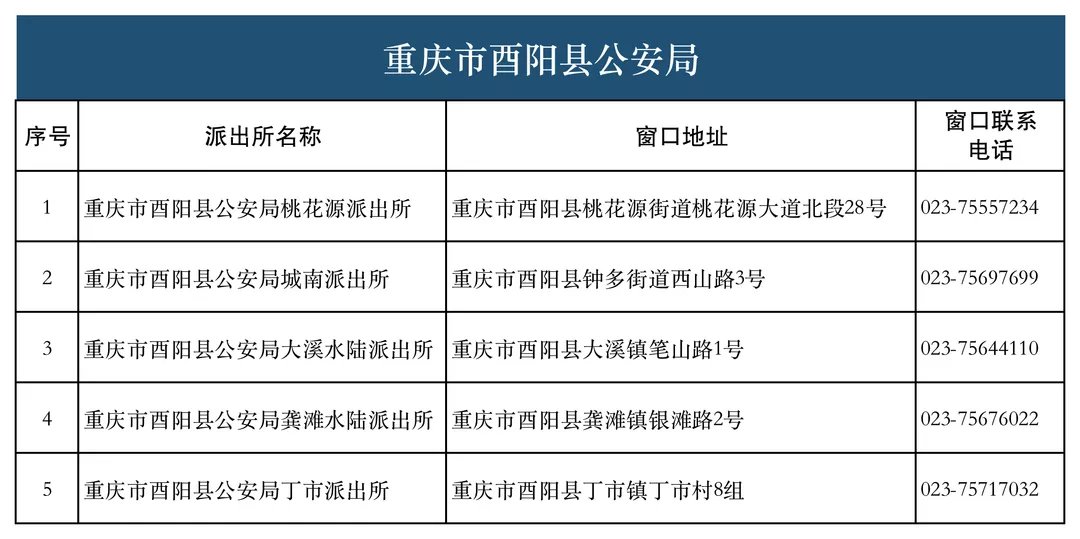 重庆市酉阳县公安局

| 序号 | 派出所名称 | 窗口地址 | 窗口联系电话 |
|---|---|---|---|
| 1 | 重庆市酉阳县公安局桃花源派出所 | 重庆市酉阳县桃花源街道桃花源大道北段28号 | 023-75557234 |
| 2 | 重庆市酉阳县公安局城南派出所 | 重庆市酉阳县钟多街道西山路3号 | 023-75697699 |
| 3 | 重庆市酉阳县公安局大溪水陆派出所 | 重庆市酉阳县大溪镇笔山路1号 | 023-75644110 |
| 4 | 重庆市酉阳县公安局龚滩水陆派出所 | 重庆市酉阳县龚滩镇银滩路2号 | 023-75676022 |
| 5 | 重庆市酉阳县公安局丁市派出所 | 重庆市酉阳县丁市镇丁市村8组 | 023-75717032 |